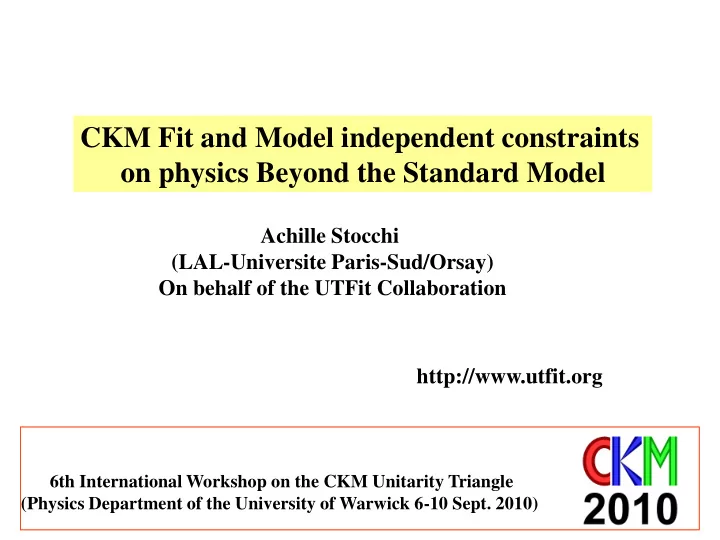 CKM Fit and Model independent constraints on physics Beyond the Standard Model

Achille Stocchi
(LAL-Universite Paris-Sud/Orsay)
On behalf of the UTFit Collaboration

http://www.utfit.org

6th International Workshop on the CKM Unitarity Triangle
(Physics Department of the University of Warwick 6-10 Sept. 2010)

CKM
2010